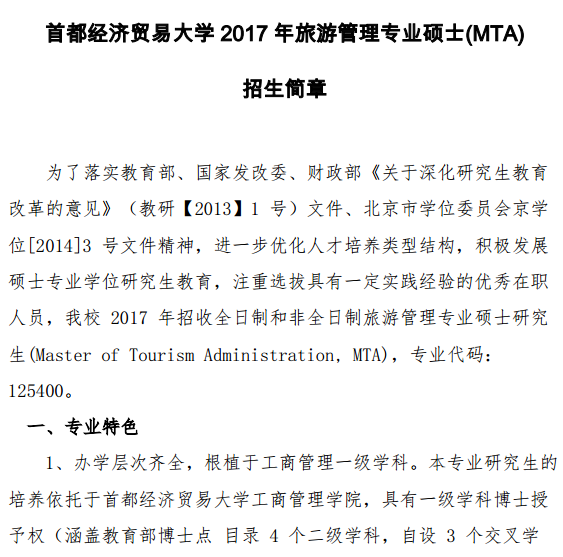 首都经济贸易大学 2017 年旅游管理专业硕士(MTA)

招生简章

为了落实教育部、国家发改委、财政部《关于深化研究生教育改革的意见》（教研【2013】1 号）文件、北京市学位委员会京学位[2014]3 号文件精神，进一步优化人才培养类型结构，积极发展硕士专业学位研究生教育，注重选拔具有一定实践经验的优秀在职人员，我校 2017 年招收全日制和非全日制旅游管理专业硕士研究生(Master of Tourism Administration, MTA)，专业代码：125400。

一、专业特色

1、办学层次齐全，根植于工商管理一级学科。本专业研究生的培养依托于首都经济贸易大学工商管理学院，具有一级学科博士授予权（涵盖教育部博士点 目录 4 个二级学科，自设 3 个交叉学